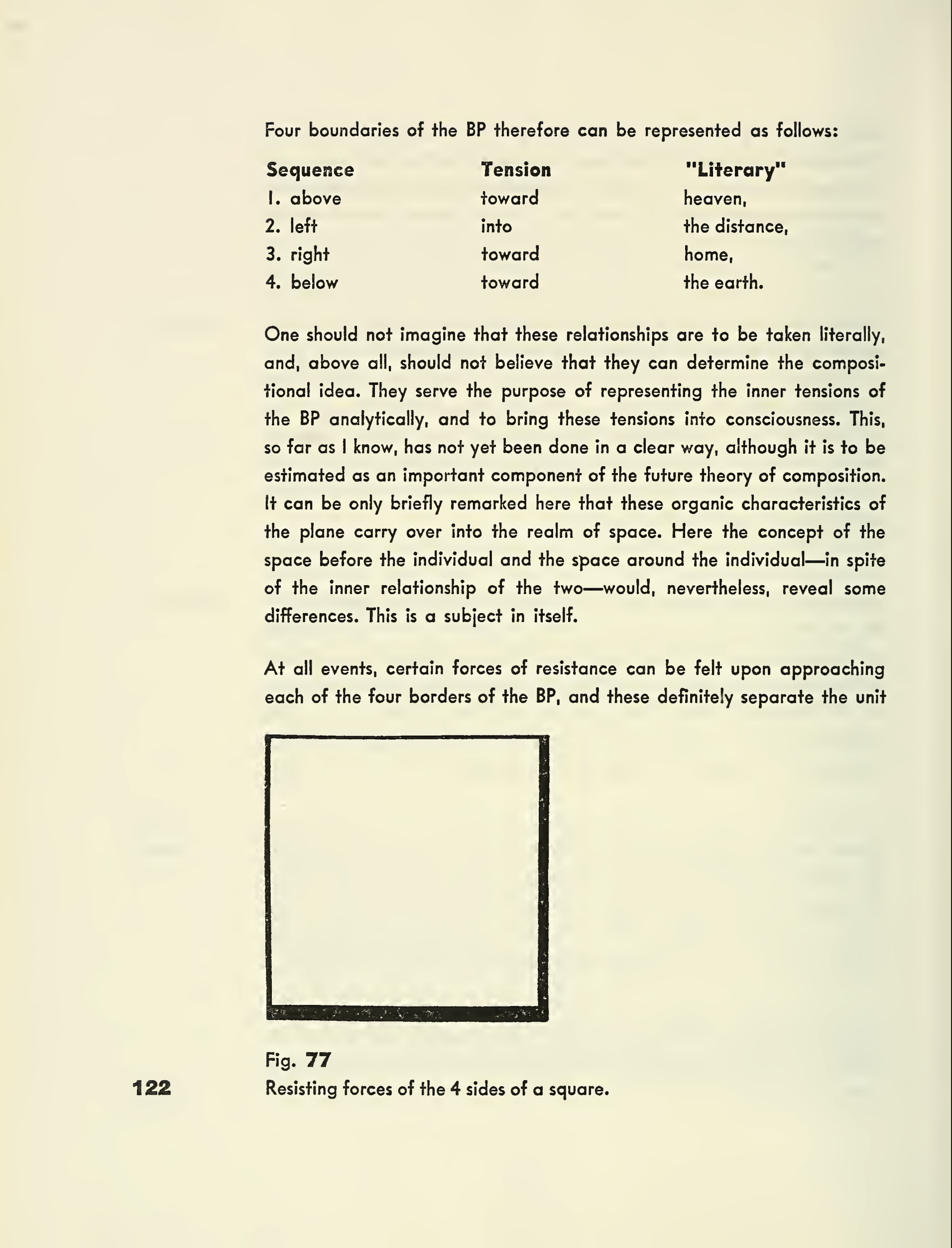 Four boundaries of the BP therefore can be represented as follows:

| Sequence | Tension | "Literary" |
|---|---|---|
| 1. above | toward | heaven, |
| 2. left | into | the distance, |
| 3. right | toward | home, |
| 4. below | toward | the earth. |

One should not imagine that these relationships are to be taken literally, and, above all, should not believe that they can determine the compositional idea. They serve the purpose of representing the inner tensions of the BP analytically, and to bring these tensions into consciousness. This, so far as I know, has not yet been done in a clear way, although it is to be estimated as an important component of the future theory of composition. It can be only briefly remarked here that these organic characteristics of the plane carry over into the realm of space. Here the concept of the space before the individual and the space around the individual—in spite of the inner relationship of the two—would, nevertheless, reveal some differences. This is a subject in itself.

At all events, certain forces of resistance can be felt upon approaching each of the four borders of the BP, and these definitely separate the unit

Fig. 77
Resisting forces of the 4 sides of a square.

122